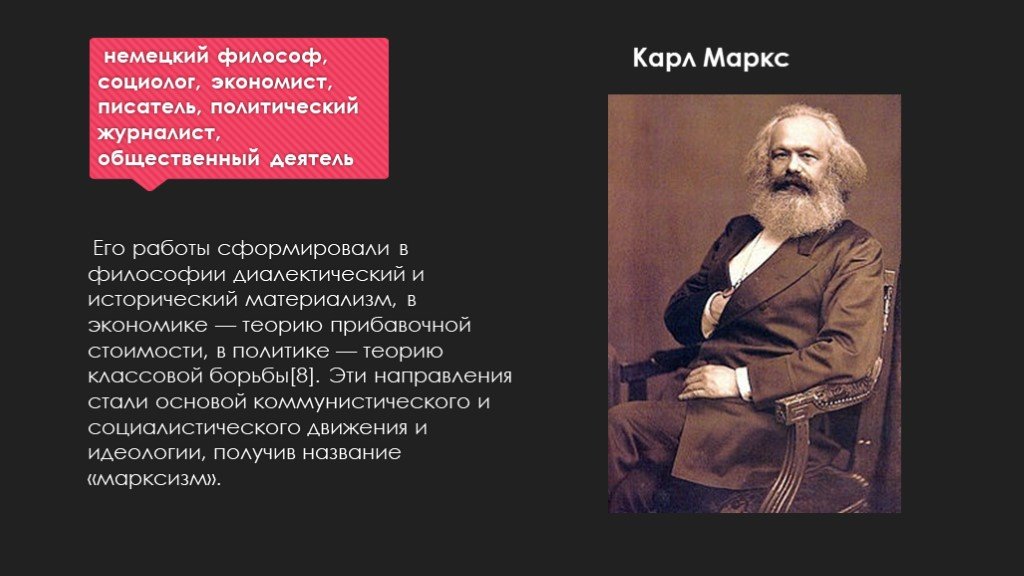 немецкий философ, социолог, экономист, писатель, политический журналист, общественный деятель

Карл Маркс

Его работы сформировали в философии диалектический и исторический материализм, в экономике — теорию прибавочной стоимости, в политике — теорию классовой борьбы[8]. Эти направления стали основой коммунистического и социалистического движения и идеологии, получив название «марксизм».